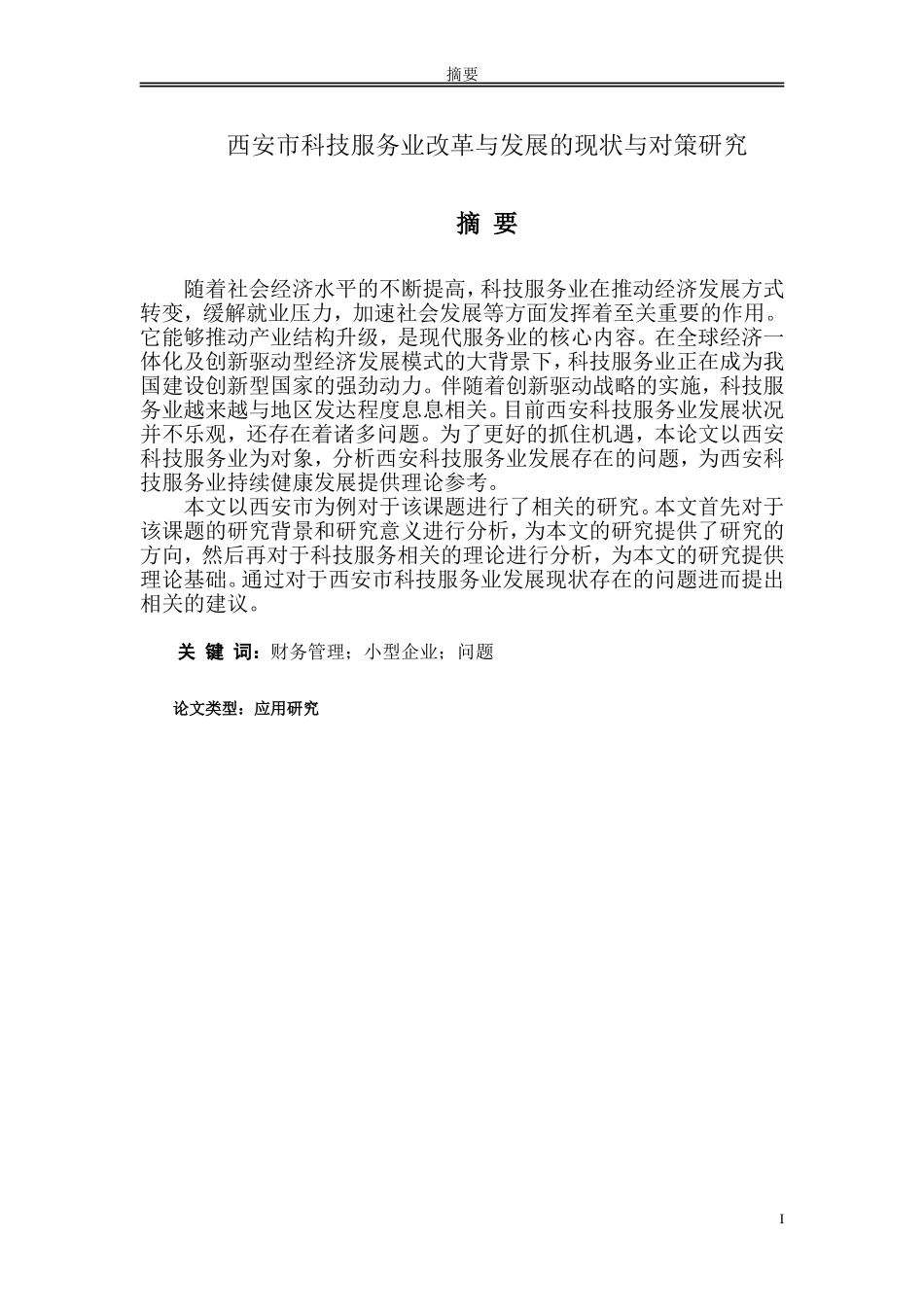 摘要

西安市科技服务业改革与发展的现状与对策研究

摘 要

随着社会经济水平的不断提高，科技服务业在推动经济发展方式转变，缓解就业压力，加速社会发展等方面发挥着至关重要的作用。它能够推动产业结构升级，是现代服务业的核心内容。在全球经济一体化及创新驱动型经济发展模式的大背景下，科技服务业正在成为我国建设创新型国家的强劲动力。伴随着创新驱动战略的实施，科技服务业越来越与地区发达程度息息相关。目前西安科技服务业发展状况并不乐观，还存在着诸多问题。为了更好的抓住机遇，本论文以西安科技服务业为对象，分析西安科技服务业发展存在的问题，为西安科技服务业持续健康发展提供理论参考。

本文以西安市为例对于该课题进行了相关的研究。本文首先对于该课题的研究背景和研究意义进行分析，为本文的研究提供了研究的方向，然后再对于科技服务相关的理论进行分析，为本文的研究提供理论基础。通过对于西安市科技服务业发展现状存在的问题进而提出相关的建议。

关 键 词：财务管理；小型企业；问题

论文类型：应用研究

I